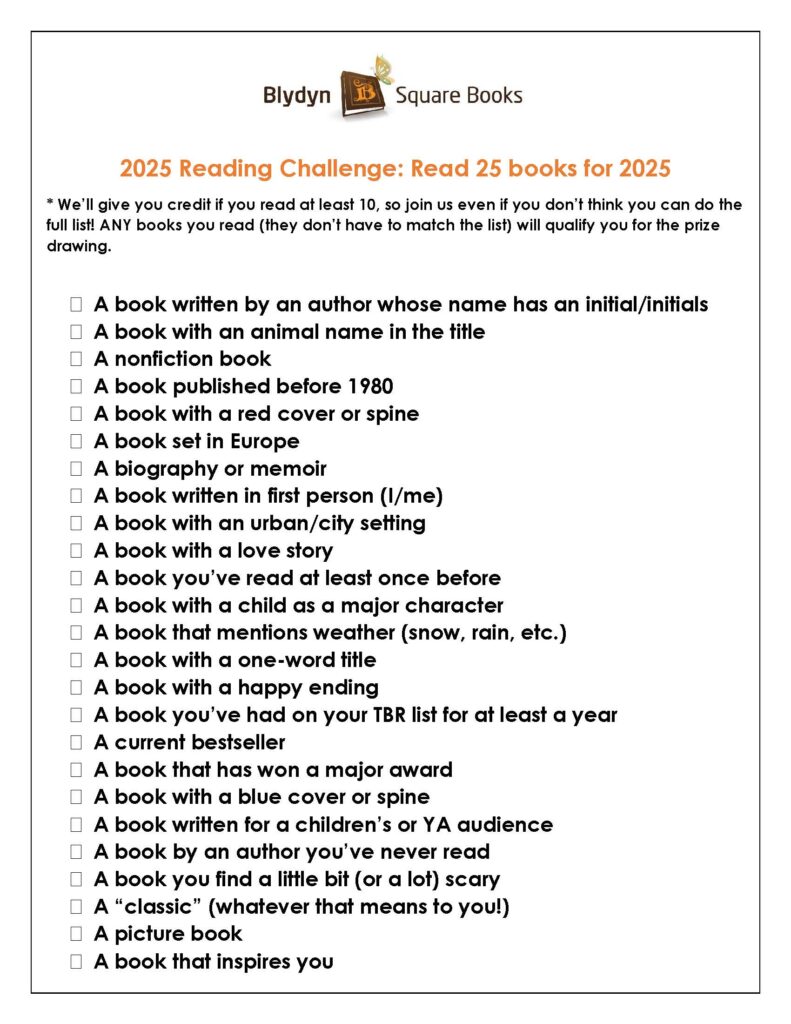 Blydyn B Square Books

2025 Reading Challenge: Read 25 books for 2025

* We'll give you credit if you read at least 10, so join us even if you don't think you can do the full list! ANY books you read (they don't have to match the list) will qualify you for the prize drawing.

☐ A book written by an author whose name has an initial/initials
☐ A book with an animal name in the title
☐ A nonfiction book
☐ A book published before 1980
☐ A book with a red cover or spine
☐ A book set in Europe
☐ A biography or memoir
☐ A book written in first person (I/me)
☐ A book with an urban/city setting
☐ A book with a love story
☐ A book you've read at least once before
☐ A book with a child as a major character
☐ A book that mentions weather (snow, rain, etc.)
☐ A book with a one-word title
☐ A book with a happy ending
☐ A book you've had on your TBR list for at least a year
☐ A current bestseller
☐ A book that has won a major award
☐ A book with a blue cover or spine
☐ A book written for a children's or YA audience
☐ A book by an author you've never read
☐ A book you find a little bit (or a lot) scary
☐ A "classic" (whatever that means to you!)
☐ A picture book
☐ A book that inspires you